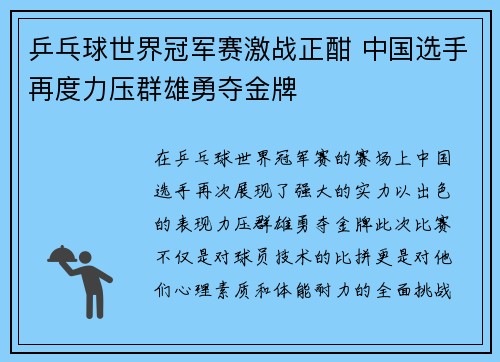 乒乓球世界冠军赛激战正酣 中国选手再度力压群雄勇夺金牌

在乒乓球世界冠军赛的赛场上中国选手再次展现了强大的实力以出色的表现力压群雄勇夺金牌此次比赛不仅是对球员技术的比拼更是对他们心理素质和体能耐力的全面挑战